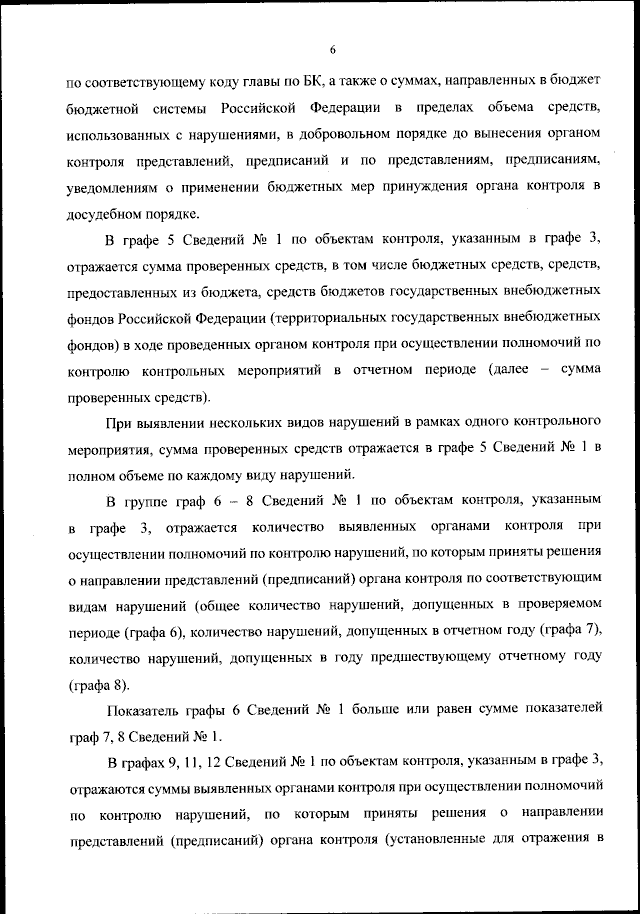 6

по соответствующему коду главы по БК, а также о суммах, направленных в бюджет бюджетной системы Российской Федерации в пределах объема средств, использованных с нарушениями, в добровольном порядке до вынесения органом контроля представлений, предписаний и по представлениям, предписаниям, уведомлениям о применении бюджетных мер принуждения органа контроля в досудебном порядке.

В графе 5 Сведений № 1 по объектам контроля, указанным в графе 3, отражается сумма проверенных средств, в том числе бюджетных средств, средств, предоставленных из бюджета, средств бюджетов государственных внебюджетных фондов Российской Федерации (территориальных государственных внебюджетных фондов) в ходе проведенных органом контроля при осуществлении полномочий по контролю контрольных мероприятий в отчетном периоде (далее – сумма проверенных средств).

При выявлении нескольких видов нарушений в рамках одного контрольного мероприятия, сумма проверенных средств отражается в графе 5 Сведений № 1 в полном объеме по каждому виду нарушений.

В группе граф 6 – 8 Сведений № 1 по объектам контроля, указанным в графе 3, отражается количество выявленных органами контроля при осуществлении полномочий по контролю нарушений, по которым приняты решения о направлении представлений (предписаний) органа контроля по соответствующим видам нарушений (общее количество нарушений, допущенных в проверяемом периоде (графа 6), количество нарушений, допущенных в отчетном году (графа 7), количество нарушений, допущенных в году предшествующему отчетному году (графа 8).

Показатель графы 6 Сведений № 1 больше или равен сумме показателей граф 7, 8 Сведений № 1.

В графах 9, 11, 12 Сведений № 1 по объектам контроля, указанным в графе 3, отражаются суммы выявленных органами контроля при осуществлении полномочий по контролю нарушений, по которым приняты решения о направлении представлений (предписаний) органа контроля (установленные для отражения в